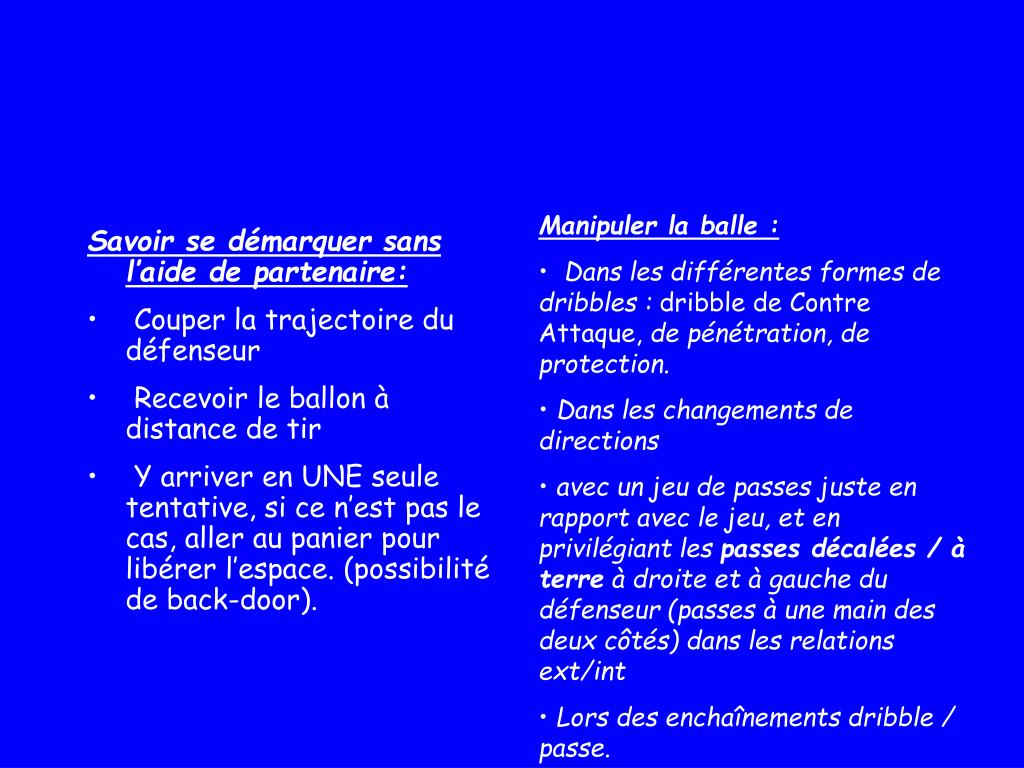 Savoir se démarquer sans l'aide de partenaire:

• Couper la trajectoire du défenseur

• Recevoir le ballon à distance de tir

• Y arriver en UNE seule tentative, si ce n'est pas le cas, aller au panier pour libérer l'espace. (possibilité de back-door).

Manipuler la balle :

• Dans les différentes formes de dribbles : dribble de Contre Attaque, de pénétration, de protection.

• Dans les changements de directions

• avec un jeu de passes juste en rapport avec le jeu, et en privilégiant les passes décalées / à terre à droite et à gauche du défenseur (passes à une main des deux côtés) dans les relations ext/int

• Lors des enchaînements dribble / passe.